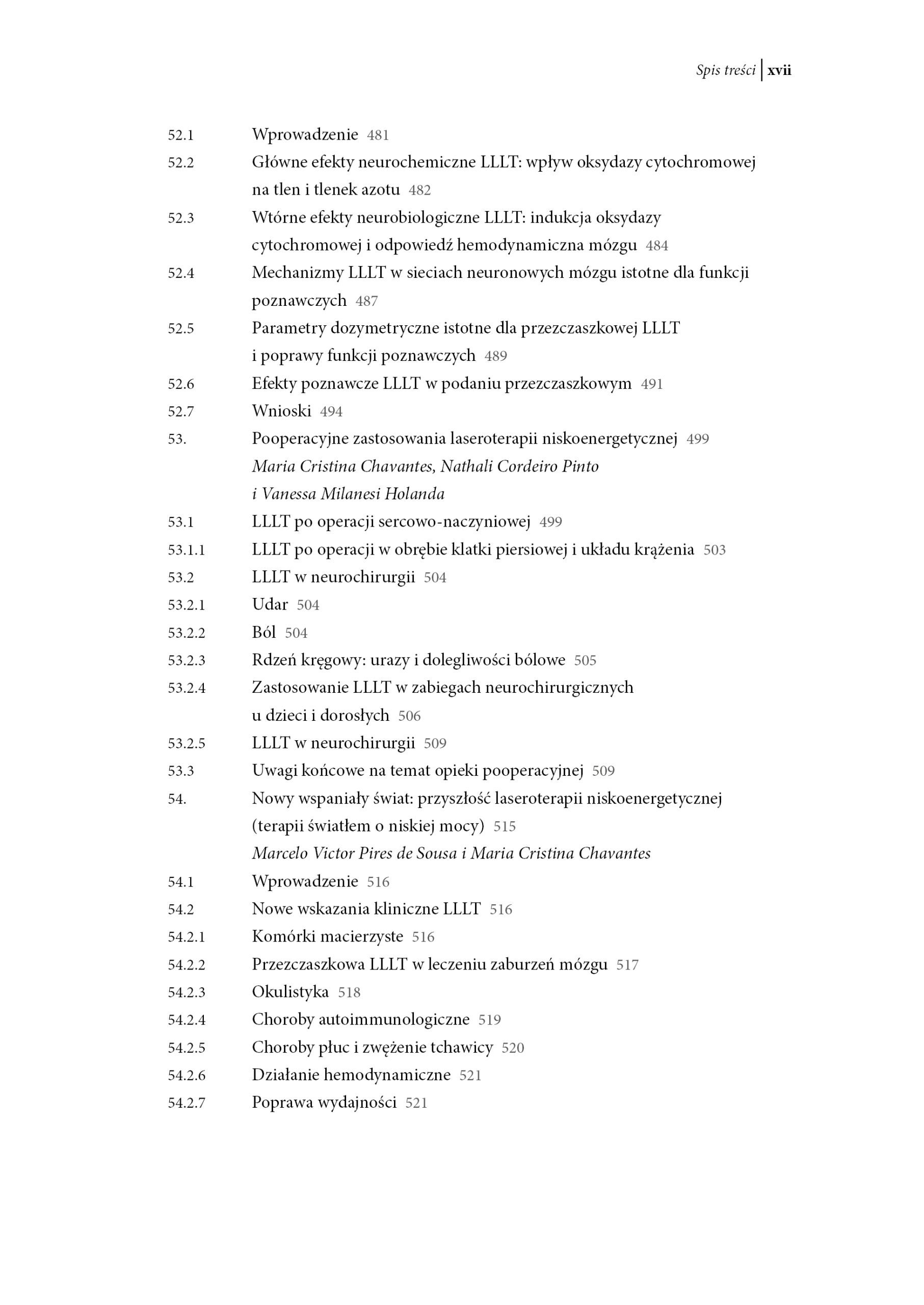 Spis treści | xvii

52.1 Wprowadzenie 481
52.2 Główne efekty neurochemiczne LLLT: wpływ oksydazy cytochromowej na tlen i tlenek azotu 482
52.3 Wtórne efekty neurobiologiczne LLLT: indukcja oksydazy cytochromowej i odpowiedź hemodynamiczna mózgu 484
52.4 Mechanizmy LLLT w sieciach neuronowych mózgu istotne dla funkcji poznawczych 487
52.5 Parametry dozymetryczne istotne dla przezczaszkowej LLLT i poprawy funkcji poznawczych 489
52.6 Efekty poznawcze LLLT w podaniu przezczaszkowym 491
52.7 Wnioski 494
53. Pooperacyjne zastosowania laseroterapii niskoenergetycznej 499
Maria Cristina Chavantes, Nathali Cordeiro Pinto i Vanessa Milanesi Holanda
53.1 LLLT po operacji sercowo-naczyniowej 499
53.1.1 LLLT po operacji w obrębie klatki piersiowej i układu krążenia 503
53.2 LLLT w neurochirurgii 504
53.2.1 Udar 504
53.2.2 Ból 504
53.2.3 Rdzeń kręgowy: urazy i dolegliwości bólowe 505
53.2.4 Zastosowanie LLLT w zabiegach neurochirurgicznych u dzieci i dorosłych 506
53.2.5 LLLT w neurochirurgii 509
53.3 Uwagi końcowe na temat opieki pooperacyjnej 509
54. Nowy wspaniały świat: przyszłość laseroterapii niskoenergetycznej (terapii światłem o niskiej mocy) 515
Marcelo Victor Pires de Sousa i Maria Cristina Chavantes
54.1 Wprowadzenie 516
54.2 Nowe wskazania kliniczne LLLT 516
54.2.1 Komórki macierzyste 516
54.2.2 Przezczaszkowa LLLT w leczeniu zaburzeń mózgu 517
54.2.3 Okulistyka 518
54.2.4 Choroby autoimmunologiczne 519
54.2.5 Choroby płuc i zwężenie tchawicy 520
54.2.6 Działanie hemodynamiczne 521
54.2.7 Poprawa wydajności 521